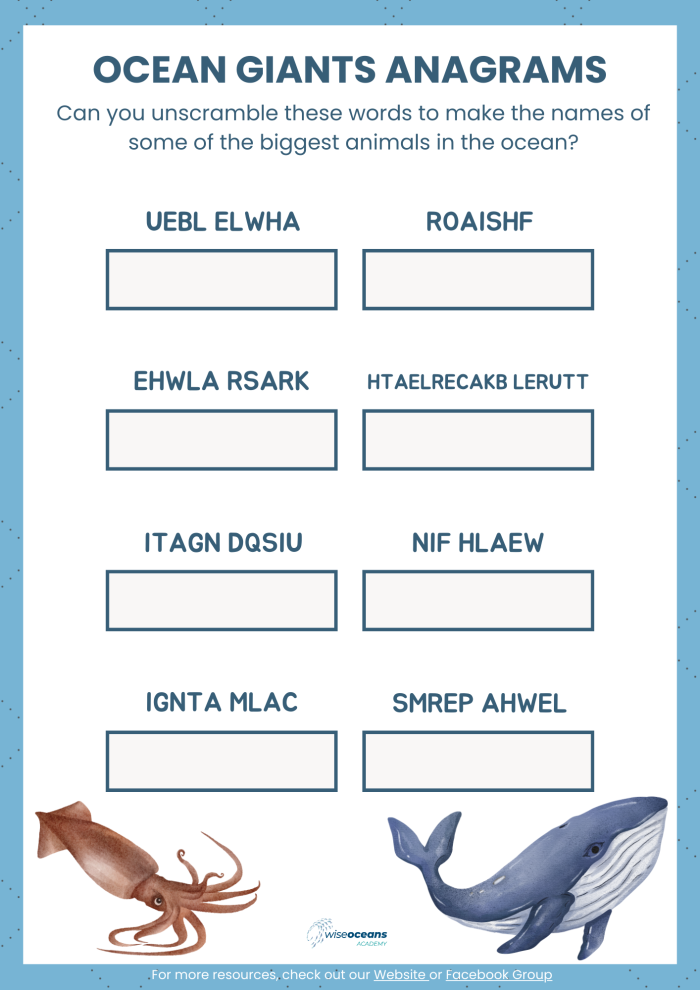 OCEAN GIANTS ANAGRAMS

Can you unscramble these words to make the names of some of the biggest animals in the ocean?

UEBL ELWHA

ROAISHF

EHWLA RSARK

HTAELRECAKB LERUTT

ITAGN DQSIU

NIF HLAEW

IGNTA MLAC

SMREP AHWEL

wiseoceans ACADEMY

For more resources, check out our Website or Facebook Group